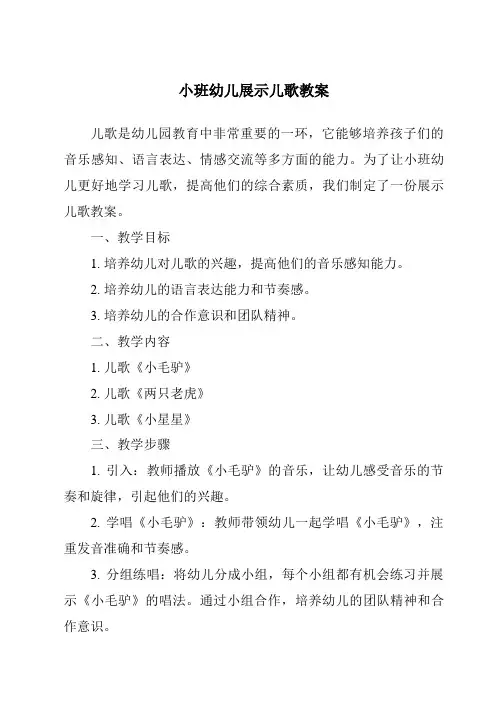 小班幼儿展示儿歌教案

儿歌是幼儿园教育中非常重要的一环，它能够培养孩子们的音乐感知、语言表达、情感交流等多方面的能力。为了让小班幼儿更好地学习儿歌，提高他们的综合素质，我们制定了一份展示儿歌教案。

一、教学目标

1. 培养幼儿对儿歌的兴趣，提高他们的音乐感知能力。

2. 培养幼儿的语言表达能力和节奏感。

3. 培养幼儿的合作意识和团队精神。

二、教学内容

1. 儿歌《小毛驴》

2. 儿歌《两只老虎》

3. 儿歌《小星星》

三、教学步骤

1. 引入：教师播放《小毛驴》的音乐，让幼儿感受音乐的节奏和旋律，引起他们的兴趣。

2. 学唱《小毛驴》：教师带领幼儿一起学唱《小毛驴》，注重发音准确和节奏感。

3. 分组练唱：将幼儿分成小组，每个小组都有机会练习并展示《小毛驴》的唱法。通过小组合作，培养幼儿的团队精神和合作意识。